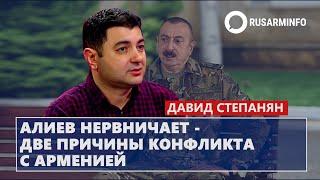 RUSARMINFO

ДАВИД СТЕПАНЯН

АЛИЕВ НЕРВНИЧАЕТ - ДВЕ ПРИЧИНЫ КОНФЛИКТА С АРМЕНИЕЙ